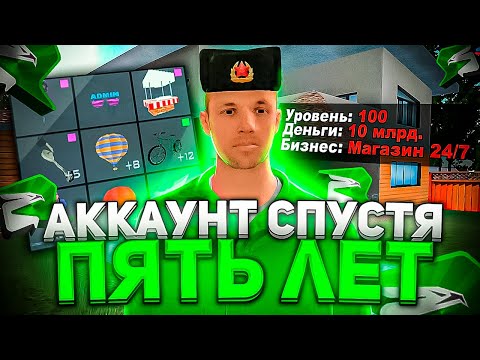 ADMIN
+5
+8
+12

Уровень: 100
Деньги: 10 млрд.
Бизнес: Магазин 24/7

АККАУНТ СПУСТЯ
ПЯТЬ ЛЕТ